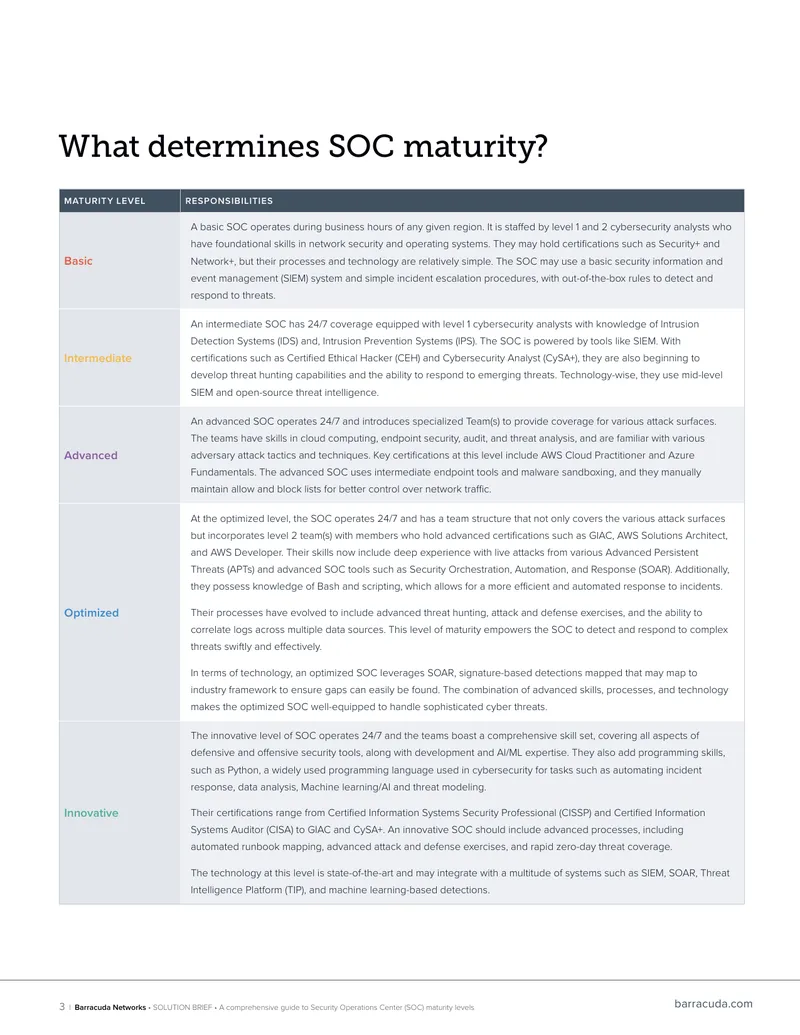 What determines SOC maturity?

| MATURITY LEVEL | RESPONSIBILITIES |
|---|---|
| Basic | A basic SOC operates during business hours of any given region. It is staffed by level 1 and 2 cybersecurity analysts who have foundational skills in network security and operating systems. They may hold certifications such as Security+ and Network+, but their processes and technology are relatively simple. The SOC may use a basic security information and event management (SIEM) system and simple incident escalation procedures, with out-of-the-box rules to detect and respond to threats. |
| Intermediate | An intermediate SOC has 24/7 coverage equipped with level 1 cybersecurity analysts with knowledge of Intrusion Detection Systems (IDS) and, Intrusion Prevention Systems (IPS). The SOC is powered by tools like SIEM. With certifications such as Certified Ethical Hacker (CEH) and Cybersecurity Analyst (CySA+), they are also beginning to develop threat hunting capabilities and the ability to respond to emerging threats. Technology-wise, they use mid-level SIEM and open-source threat intelligence. |
| Advanced | An advanced SOC operates 24/7 and introduces specialized Team(s) to provide coverage for various attack surfaces. The teams have skills in cloud computing, endpoint security, audit, and threat analysis, and are familiar with various adversary attack tactics and techniques. Key certifications at this level include AWS Cloud Practitioner and Azure Fundamentals. The advanced SOC uses intermediate endpoint tools and malware sandboxing, and they manually maintain allow and block lists for better control over network traffic. |
| Optimized | At the optimized level, the SOC operates 24/7 and has a team structure that not only covers the various attack surfaces but incorporates level 2 team(s) with members who hold advanced certifications such as GIAC, AWS Solutions Architect, and AWS Developer. Their skills now include deep experience with live attacks from various Advanced Persistent Threats (APTs) and advanced SOC tools such as Security Orchestration, Automation, and Response (SOAR). Additionally, they possess knowledge of Bash and scripting, which allows for a more efficient and automated response to incidents. Their processes have evolved to include advanced threat hunting, attack and defense exercises, and the ability to correlate logs across multiple data sources. This level of maturity empowers the SOC to detect and respond to complex threats swiftly and effectively. In terms of technology, an optimized SOC leverages SOAR, signature-based detections mapped that may map to industry framework to ensure gaps can easily be found. The combination of advanced skills, processes, and technology makes the optimized SOC well-equipped to handle sophisticated cyber threats. |
| Innovative | The innovative level of SOC operates 24/7 and the teams boast a comprehensive skill set, covering all aspects of defensive and offensive security tools, along with development and AI/ML expertise. They also add programming skills, such as Python, a widely used programming language used in cybersecurity for tasks such as automating incident response, data analysis, Machine learning/AI and threat modeling. Their certifications range from Certified Information Systems Security Professional (CISSP) and Certified Information Systems Auditor (CISA) to GIAC and CySA+. An innovative SOC should include advanced processes, including automated runbook mapping, advanced attack and defense exercises, and rapid zero-day threat coverage. The technology at this level is state-of-the-art and may integrate with a multitude of systems such as SIEM, SOAR, Threat Intelligence Platform (TIP), and machine learning-based detections. |

3 | Barracuda Networks • SOLUTION BRIEF • A comprehensive guide to Security Operations Center (SOC) maturity levels

barracuda.com